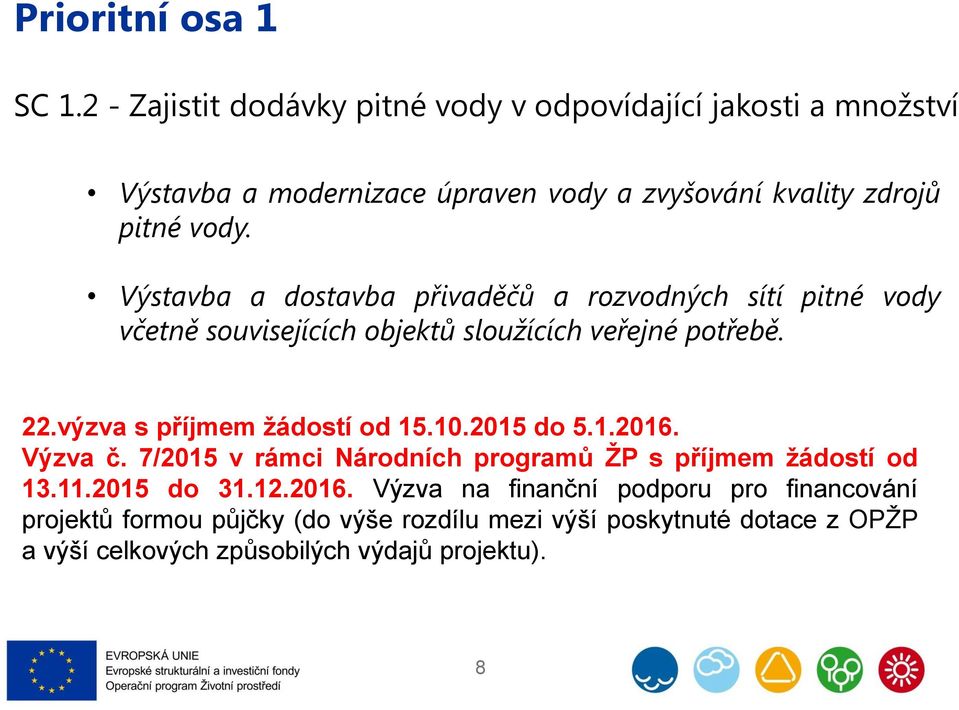 Prioritní osa 1

SC 1.2 - Zajistit dodávky pitné vody v odpovídající jakosti a množství

• Výstavba a modernizace úpraven vody a zvyšování kvality zdrojů pitné vody.

• Výstavba a dostavba přivaděčů a rozvodných sítí pitné vody včetně souvisejících objektů sloužících veřejné potřebě.

22.výzva s příjmem žádostí od 15.10.2015 do 5.1.2016.
Výzva č. 7/2015 v rámci Národních programů ŽP s příjmem žádostí od 13.11.2015 do 31.12.2016. Výzva na finanční podporu pro financování projektů formou půjčky (do výše rozdílu mezi výší poskytnuté dotace z OPŽP a výší celkových způsobilých výdajů projektu).

EVROPSKÁ UNIE
Evropské strukturální a investiční fondy
Operační program Životní prostředí

8